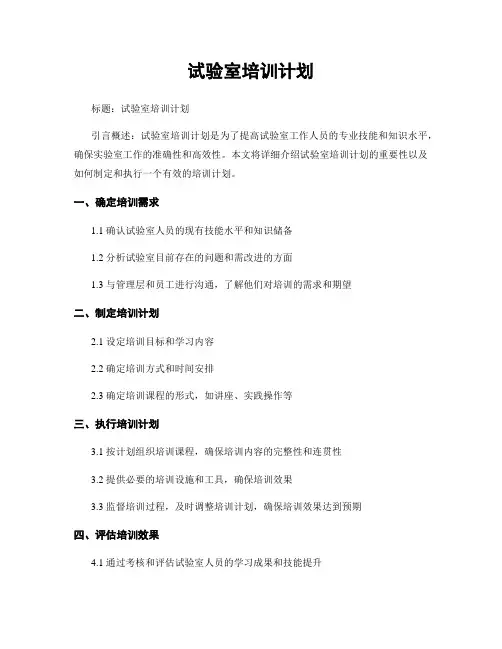 试验室培训计划

标题：试验室培训计划

引言概述：试验室培训计划是为了提高试验室工作人员的专业技能和知识水平，确保实验室工作的准确性和高效性。本文将详细介绍试验室培训计划的重要性以及如何制定和执行一个有效的培训计划。

一、确定培训需求

1.1 确认试验室人员的现有技能水平和知识储备

1.2 分析试验室目前存在的问题和需改进的方面

1.3 与管理层和员工进行沟通，了解他们对培训的需求和期望

二、制定培训计划

2.1 设定培训目标和学习内容

2.2 确定培训方式和时间安排

2.3 确定培训课程的形式，如讲座、实践操作等

三、执行培训计划

3.1 按计划组织培训课程，确保培训内容的完整性和连贯性

3.2 提供必要的培训设施和工具，确保培训效果

3.3 监督培训过程，及时调整培训计划，确保培训效果达到预期

四、评估培训效果

4.1 通过考核和评估试验室人员的学习成果和技能提升